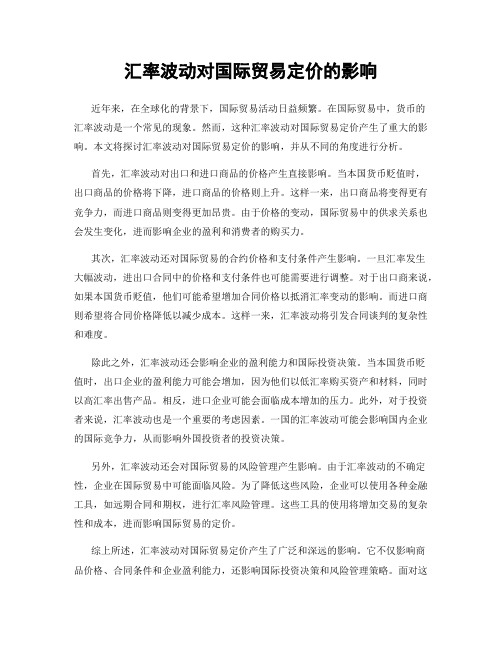 汇率波动对国际贸易定价的影响

近年来，在全球化的背景下，国际贸易活动日益频繁。在国际贸易中，货币的汇率波动是一个常见的现象。然而，这种汇率波动对国际贸易定价产生了重大的影响。本文将探讨汇率波动对国际贸易定价的影响，并从不同的角度进行分析。

首先，汇率波动对出口和进口商品的价格产生直接影响。当本国货币贬值时，出口商品的价格将下降，进口商品的价格则上升。这样一来，出口商品将变得更有竞争力，而进口商品则变得更加昂贵。由于价格的变动，国际贸易中的供求关系也会发生变化，进而影响企业的盈利和消费者的购买力。

其次，汇率波动还对国际贸易的合约价格和支付条件产生影响。一旦汇率发生大幅波动，进出口合同中的价格和支付条件也可能需要进行调整。对于出口商来说，如果本国货币贬值，他们可能希望增加合同价格以抵消汇率变动的影响。而进口商则希望将合同价格降低以减少成本。这样一来，汇率波动将引发合同谈判的复杂性和难度。

除此之外，汇率波动还会影响企业的盈利能力和国际投资决策。当本国货币贬值时，出口企业的盈利能力可能会增加，因为他们以低汇率购买资产和材料，同时以高汇率出售产品。相反，进口企业可能会面临成本增加的压力。此外，对于投资者来说，汇率波动也是一个重要的考虑因素。一国的汇率波动可能会影响国内企业的国际竞争力，从而影响外国投资者的投资决策。

另外，汇率波动还会对国际贸易的风险管理产生影响。由于汇率波动的不确定性，企业在国际贸易中可能面临风险。为了降低这些风险，企业可以使用各种金融工具，如远期合同和期权，进行汇率风险管理。这些工具的使用将增加交易的复杂性和成本，进而影响国际贸易的定价。

综上所述，汇率波动对国际贸易定价产生了广泛和深远的影响。它不仅影响商品价格、合同条件和企业盈利能力，还影响国际投资决策和风险管理策略。面对这